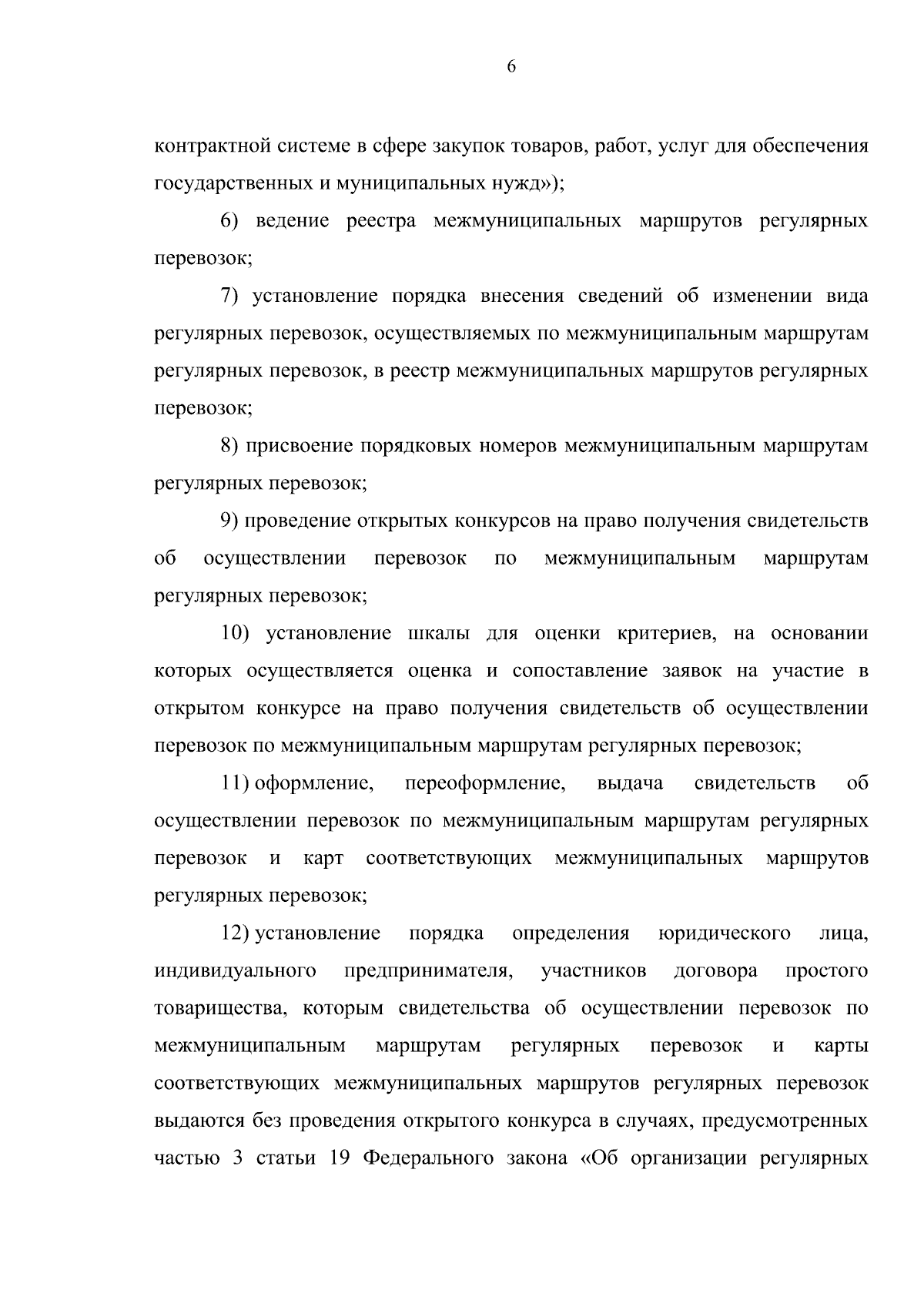 6

контрактной системе в сфере закупок товаров, работ, услуг для обеспечения государственных и муниципальных нужд»);

6) ведение реестра межмуниципальных маршрутов регулярных перевозок;

7) установление порядка внесения сведений об изменении вида регулярных перевозок, осуществляемых по межмуниципальным маршрутам регулярных перевозок, в реестр межмуниципальных маршрутов регулярных перевозок;

8) присвоение порядковых номеров межмуниципальным маршрутам регулярных перевозок;

9) проведение открытых конкурсов на право получения свидетельств об осуществлении перевозок по межмуниципальным маршрутам регулярных перевозок;

10) установление шкалы для оценки критериев, на основании которых осуществляется оценка и сопоставление заявок на участие в открытом конкурсе на право получения свидетельств об осуществлении перевозок по межмуниципальным маршрутам регулярных перевозок;

11) оформление, переоформление, выдача свидетельств об осуществлении перевозок по межмуниципальным маршрутам регулярных перевозок и карт соответствующих межмуниципальных маршрутов регулярных перевозок;

12) установление порядка определения юридического лица, индивидуального предпринимателя, участников договора простого товарищества, которым свидетельства об осуществлении перевозок по межмуниципальным маршрутам регулярных перевозок и карты соответствующих межмуниципальных маршрутов регулярных перевозок выдаются без проведения открытого конкурса в случаях, предусмотренных частью 3 статьи 19 Федерального закона «Об организации регулярных